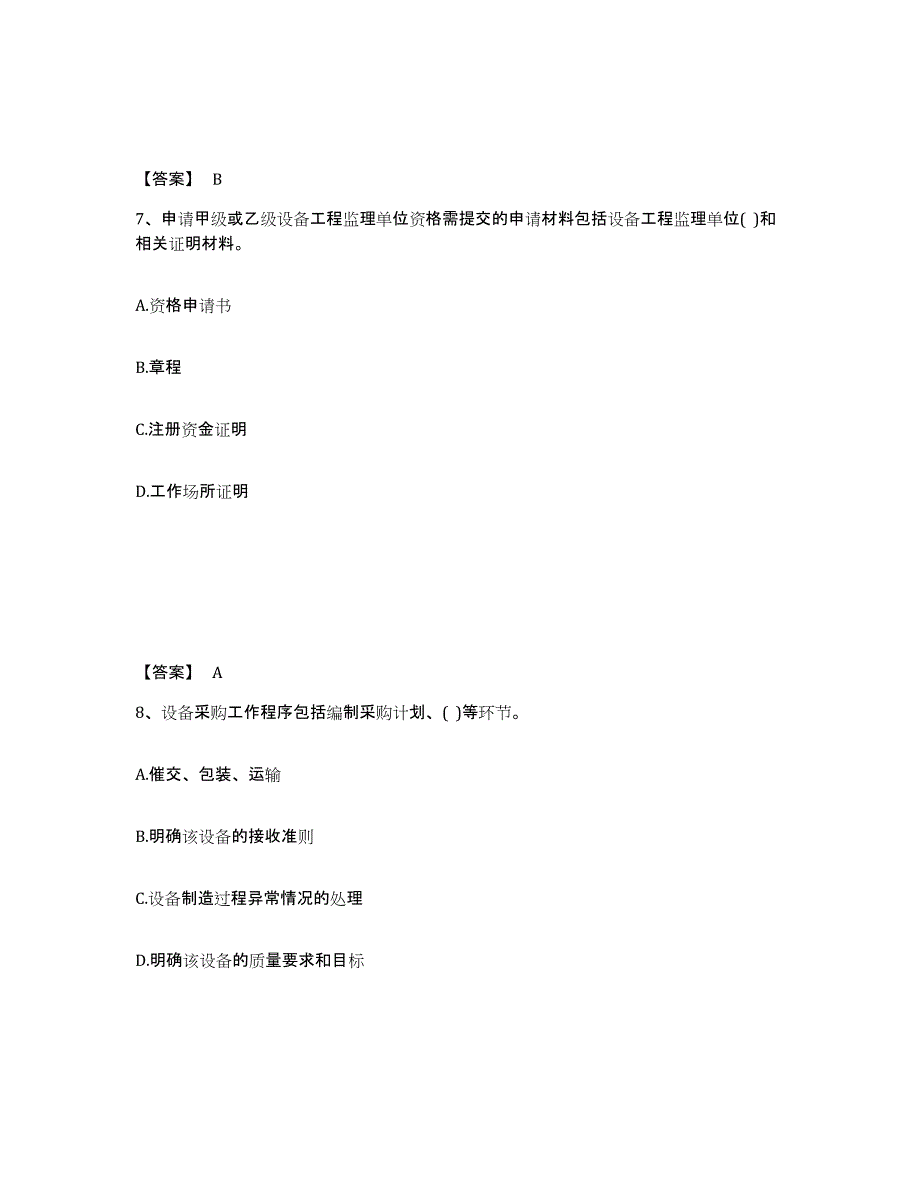 【答案】 B

7、申请甲级或乙级设备工程监理单位资格需提交的申请材料包括设备工程监理单位( )和相关证明材料。

A.资格申请书

B.章程

C.注册资金证明

D.工作场所证明

【答案】 A

8、设备采购工作程序包括编制采购计划、( )等环节。

A.催交、包装、运输

B.明确该设备的接收准则

C.设备制造过程异常情况的处理

D.明确该设备的质量要求和目标